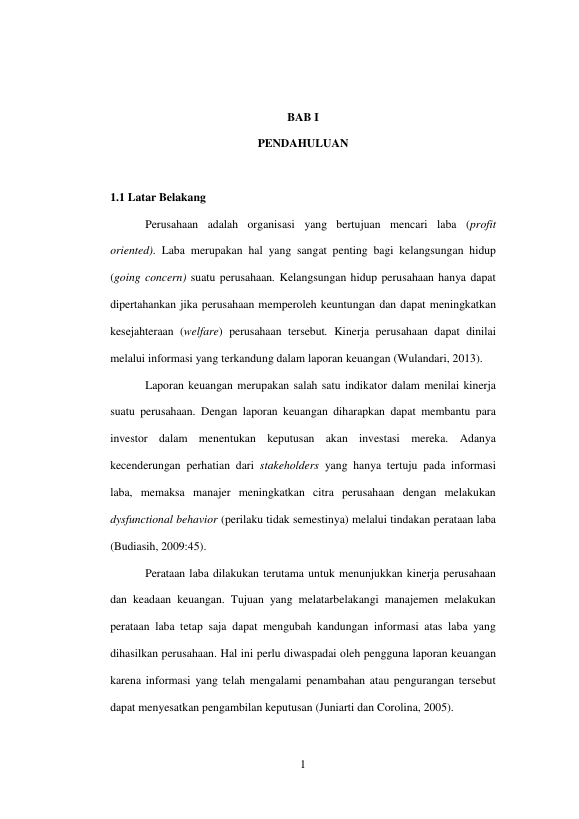 BAB I

PENDAHULUAN

1.1 Latar Belakang

Perusahaan adalah organisasi yang bertujuan mencari laba (profit oriented). Laba merupakan hal yang sangat penting bagi kelangsungan hidup (going concern) suatu perusahaan. Kelangsungan hidup perusahaan hanya dapat dipertahankan jika perusahaan memperoleh keuntungan dan dapat meningkatkan kesejahteraan (welfare) perusahaan tersebut. Kinerja perusahaan dapat dinilai melalui informasi yang terkandung dalam laporan keuangan (Wulandari, 2013).

Laporan keuangan merupakan salah satu indikator dalam menilai kinerja suatu perusahaan. Dengan laporan keuangan diharapkan dapat membantu para investor dalam menentukan keputusan akan investasi mereka. Adanya kecenderungan perhatian dari stakeholders yang hanya tertuju pada informasi laba, memaksa manajer meningkatkan citra perusahaan dengan melakukan dysfunctional behavior (perilaku tidak semestinya) melalui tindakan perataan laba (Budiasih, 2009:45).

Perataan laba dilakukan terutama untuk menunjukkan kinerja perusahaan dan keadaan keuangan. Tujuan yang melatarbelakangi manajemen melakukan perataan laba tetap saja dapat mengubah kandungan informasi atas laba yang dihasilkan perusahaan. Hal ini perlu diwaspadai oleh pengguna laporan keuangan karena informasi yang telah mengalami penambahan atau pengurangan tersebut dapat menyesatkan pengambilan keputusan (Juniarti dan Corolina, 2005).

1